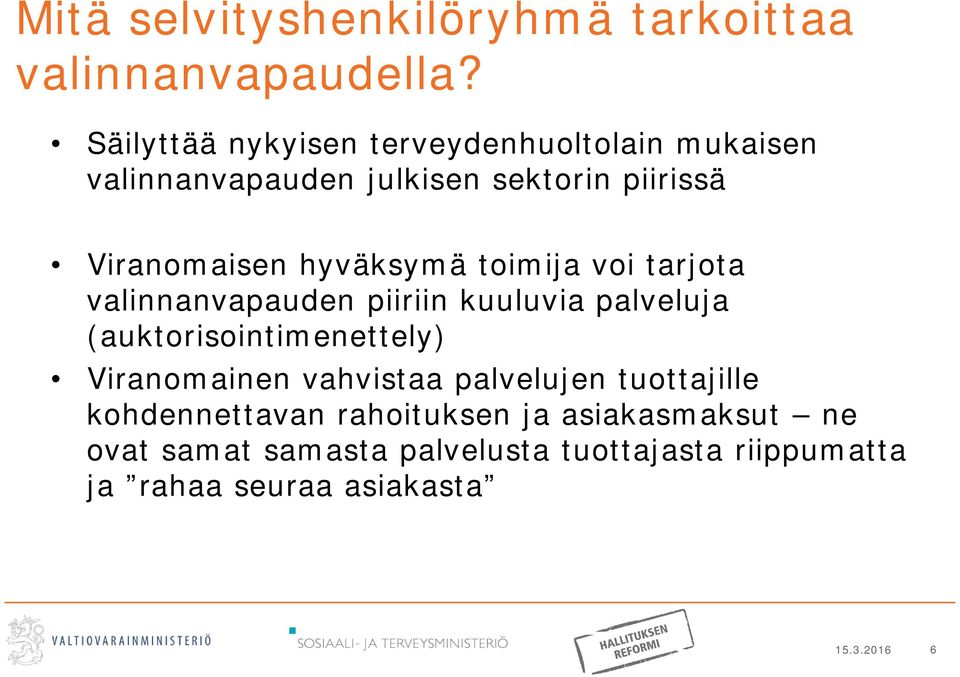 Mitä selvityshenkilöryhmä tarkoittaa valinnanvapaudella?

• Säilyttää nykyisen terveydenhuoltolain mukaisen valinnanvapauden julkisen sektorin piirissä

• Viranomaisen hyväksymä toimija voi tarjota valinnanvapauden piiriin kuuluvia palveluja (auktorisointimenettely)

• Viranomainen vahvistaa palvelujen tuottajille kohdennettavan rahoituksen ja asiakasmaksut – ne ovat samat samasta palvelusta tuottajasta riippumatta ja ”rahaa seuraa asiakasta”

VALTIOVARAINMINISTERIÖ

SOSIAALI- JA TERVEYSMINISTERIÖ

HALLITUKSEN REFORMI

15.3.2016

6